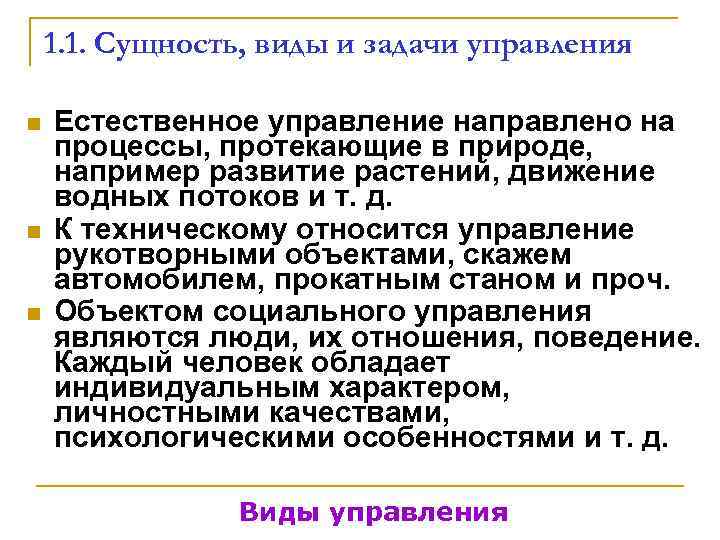 1.1. Сущность, виды и задачи управления

• Естественное управление направлено на процессы, протекающие в природе, например развитие растений, движение водных потоков и т. д.

• К техническому относится управление рукотворными объектами, скажем автомобилем, прокатным станом и проч.

• Объектом социального управления являются люди, их отношения, поведение. Каждый человек обладает индивидуальным характером, личностными качествами, психологическими особенностями и т. д.

Виды управления